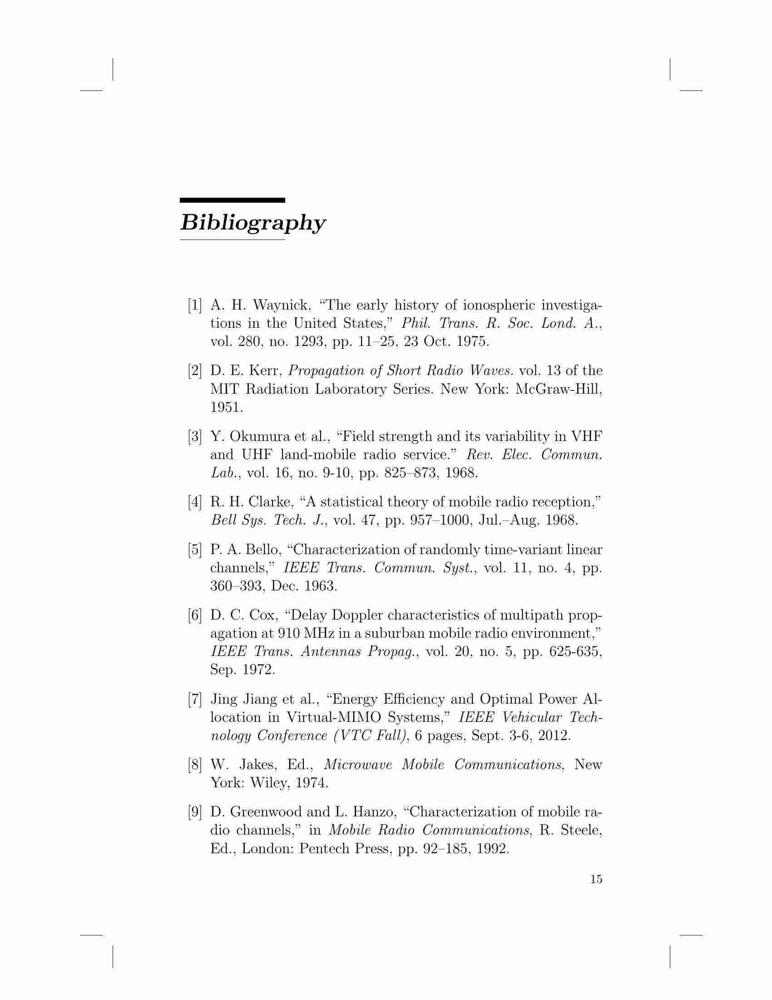 Bibliography

[1] A. H. Waynick, "The early history of ionospheric investigations in the United States," Phil. Trans. R. Soc. Lond. A., vol. 280, no. 1293, pp. 11–25, 23 Oct. 1975.

[2] D. E. Kerr, Propagation of Short Radio Waves. vol. 13 of the MIT Radiation Laboratory Series. New York: McGraw-Hill, 1951.

[3] Y. Okumura et al., "Field strength and its variability in VHF and UHF land-mobile radio service." Rev. Elec. Commun. Lab., vol. 16, no. 9-10, pp. 825–873, 1968.

[4] R. H. Clarke, "A statistical theory of mobile radio reception," Bell Sys. Tech. J., vol. 47, pp. 957–1000, Jul.–Aug. 1968.

[5] P. A. Bello, "Characterization of randomly time-variant linear channels," IEEE Trans. Commun. Syst., vol. 11, no. 4, pp. 360–393, Dec. 1963.

[6] D. C. Cox, "Delay Doppler characteristics of multipath propagation at 910 MHz in a suburban mobile radio environment," IEEE Trans. Antennas Propag., vol. 20, no. 5, pp. 625-635, Sep. 1972.

[7] Jing Jiang et al., "Energy Efficiency and Optimal Power Allocation in Virtual-MIMO Systems," IEEE Vehicular Technology Conference (VTC Fall), 6 pages, Sept. 3-6, 2012.

[8] W. Jakes, Ed., Microwave Mobile Communications, New York: Wiley, 1974.

[9] D. Greenwood and L. Hanzo, "Characterization of mobile radio channels," in Mobile Radio Communications, R. Steele, Ed., London: Pentech Press, pp. 92–185, 1992.

15